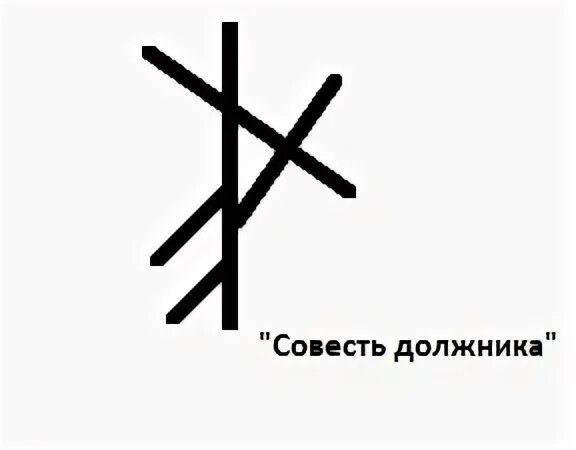 "Совесть должника"